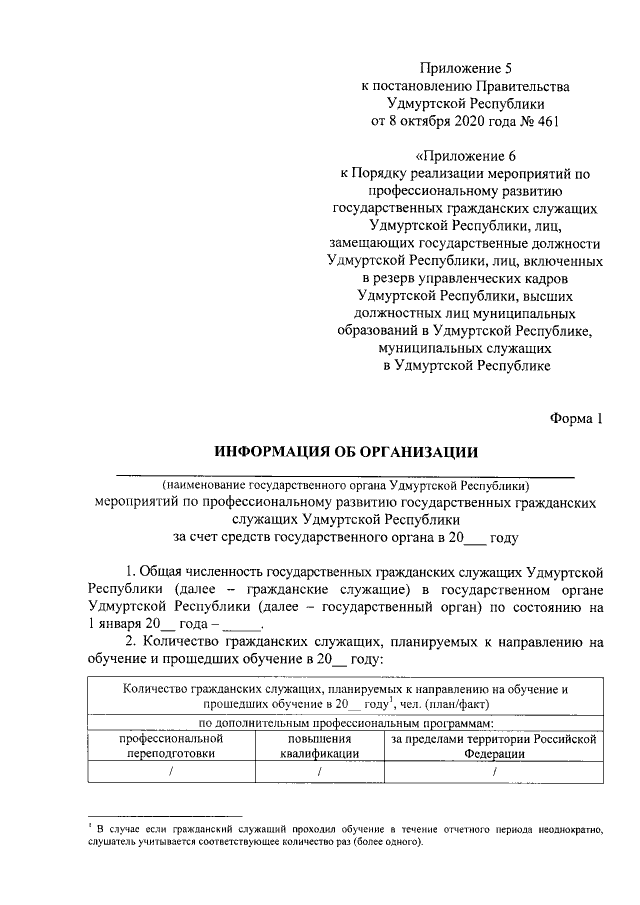 Приложение 5
к постановлению Правительства
Удмуртской Республики
от 8 октября 2020 года № 461

«Приложение 6
к Порядку реализации мероприятий по профессиональному развитию государственных гражданских служащих Удмуртской Республики, лиц, замещающих государственные должности Удмуртской Республики, лиц, включенных в резерв управленческих кадров Удмуртской Республики, высших должностных лиц муниципальных образований в Удмуртской Республике, муниципальных служащих в Удмуртской Республике

Форма 1

ИНФОРМАЦИЯ ОБ ОРГАНИЗАЦИИ

(наименование государственного органа Удмуртской Республики)
мероприятий по профессиональному развитию государственных гражданских служащих Удмуртской Республики
за счет средств государственного органа в 20___ году

1. Общая численность государственных гражданских служащих Удмуртской Республики (далее – гражданские служащие) в государственном органе Удмуртской Республики (далее – государственный орган) по состоянию на 1 января 20__ года – _____.

2. Количество гражданских служащих, планируемых к направлению на обучение и прошедших обучение в 20__ году:

| Количество гражданских служащих, планируемых к направлению на обучение и прошедших обучение в 20__ году$^1$, чел. (план/факт) | | |
|---|---|---|
| по дополнительным профессиональным программам: | | |
| профессиональной переподготовки | повышения квалификации | за пределами территории Российской Федерации |
| / | / | / |

$^1$ В случае если гражданский служащий проходил обучение в течение отчетного периода неоднократно, слушатель учитывается соответствующее количество раз (более одного).